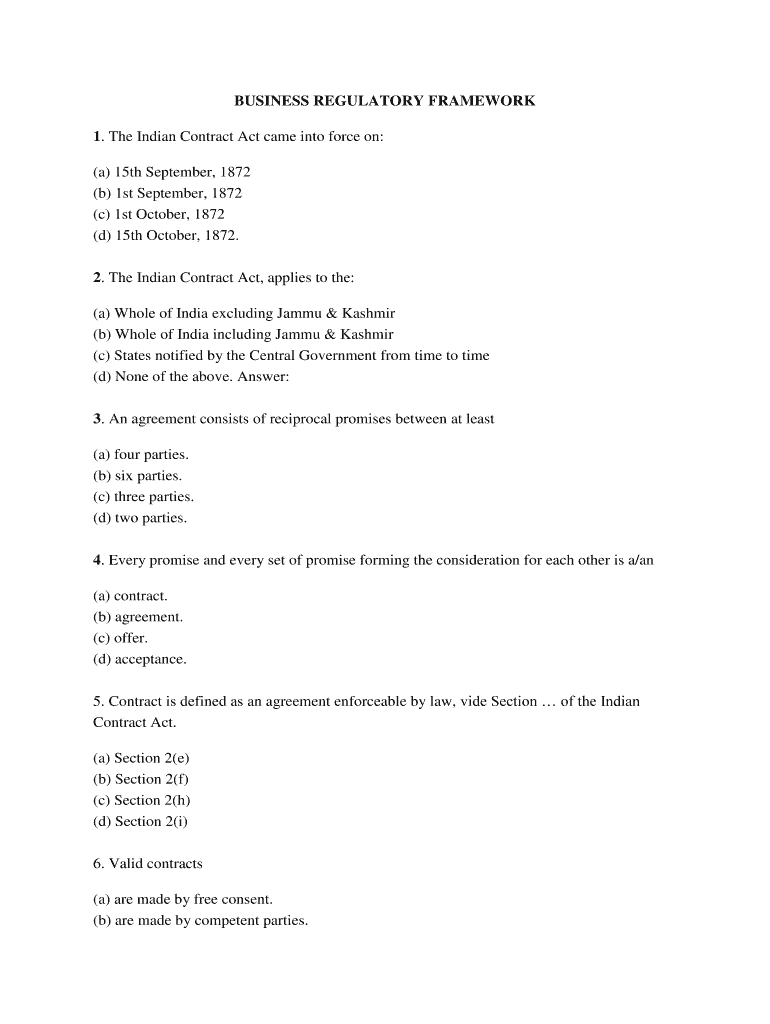 BUSINESS REGULATORY FRAMEWORK

1. The Indian Contract Act came into force on:

(a) 15th September, 1872
(b) 1st September, 1872
(c) 1st October, 1872
(d) 15th October, 1872.

2. The Indian Contract Act, applies to the:

(a) Whole of India excluding Jammu & Kashmir
(b) Whole of India including Jammu & Kashmir
(c) States notified by the Central Government from time to time
(d) None of the above. Answer:

3. An agreement consists of reciprocal promises between at least

(a) four parties.
(b) six parties.
(c) three parties.
(d) two parties.

4. Every promise and every set of promise forming the consideration for each other is a/an

(a) contract.
(b) agreement.
(c) offer.
(d) acceptance.

5. Contract is defined as an agreement enforceable by law, vide Section … of the Indian Contract Act.

(a) Section 2(e)
(b) Section 2(f)
(c) Section 2(h)
(d) Section 2(i)

6. Valid contracts

(a) are made by free consent.
(b) are made by competent parties.